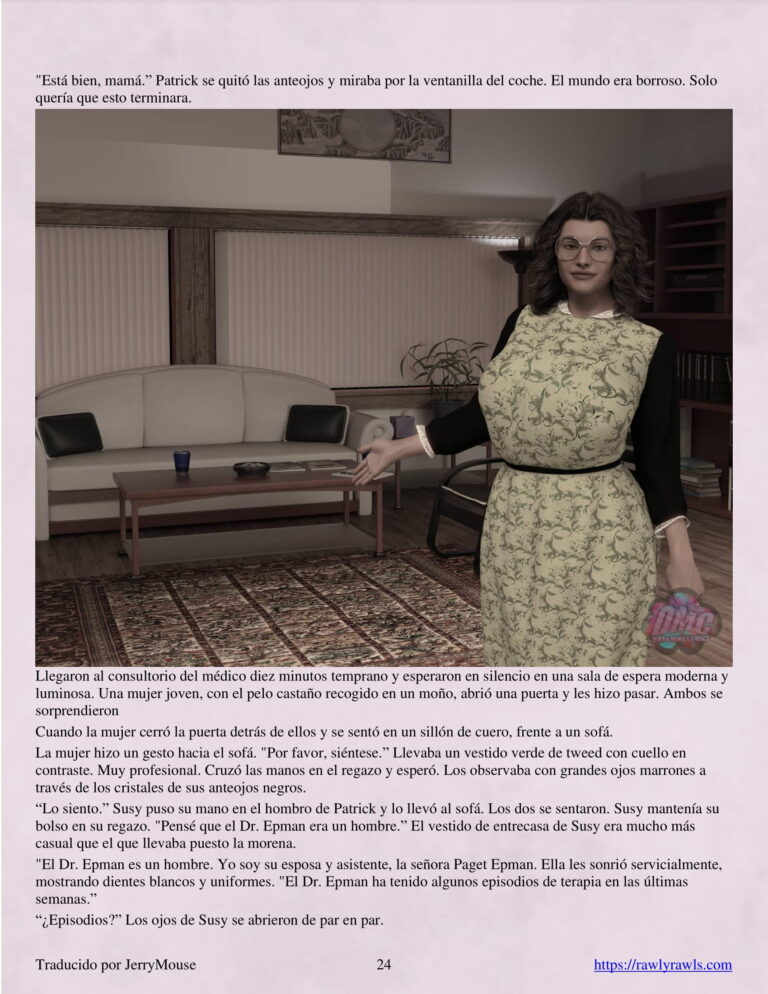 "Está bien, mamá." Patrick se quitó las anteojos y miraba por la ventanilla del coche. El mundo era borroso. Solo quería que esto terminara.

Llegaron al consultorio del médico diez minutos temprano y esperaron en silencio en una sala de espera moderna y luminosa. Una mujer joven, con el pelo castaño recogido en un moño, abrió una puerta y les hizo pasar. Ambos se sorprendieron

Cuando la mujer cerró la puerta detrás de ellos y se sentó en un sillón de cuero, frente a un sofá.

La mujer hizo un gesto hacia el sofá. "Por favor, siéntese." Llevaba un vestido verde de tweed con cuello en contraste. Muy profesional. Cruzó las manos en el regazo y esperó. Los observaba con grandes ojos marrones a través de los cristales de sus anteojos negros.

"Lo siento." Susy puso su mano en el hombro de Patrick y lo llevó al sofá. Los dos se sentaron. Susy mantenía su bolso en su regazo. "Pensé que el Dr. Epman era un hombre." El vestido de entrecasa de Susy era mucho más casual que el que llevaba puesto la morena.

"El Dr. Epman es un hombre. Yo soy su esposa y asistente, la señora Paget Epman. Ella les sonrió servicialmente, mostrando dientes blancos y uniformes. "El Dr. Epman ha tenido algunos episodios de terapia en las últimas semanas."

"¿Episodios?" Los ojos de Susy se abrieron de par en par.

Traducido por JerryMouse 24 https://rawlyrawls.com